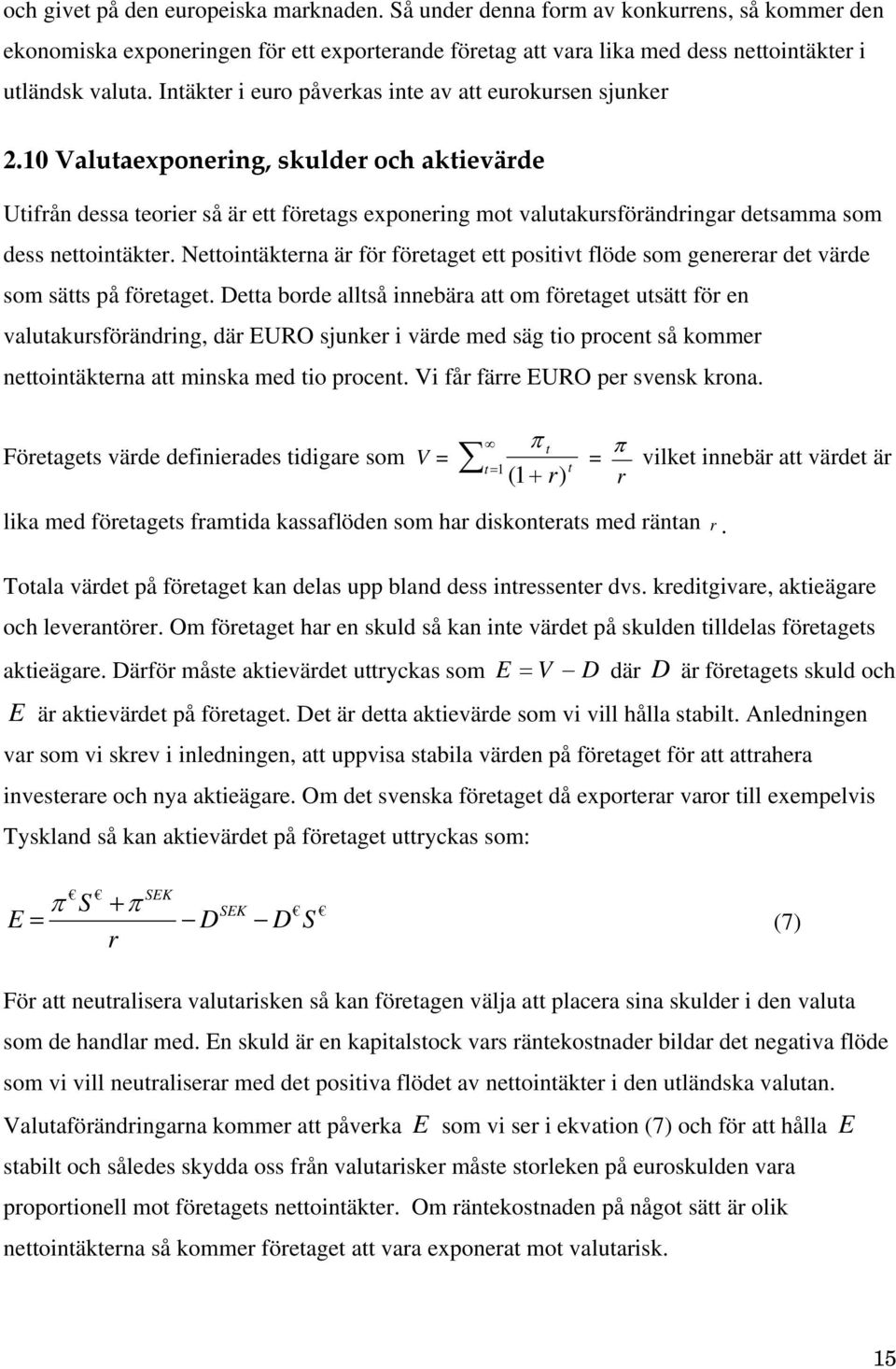 och givet på den europeiska marknaden. Så under denna form av konkurrens, så kommer den ekonomiska exponeringen för ett exporterande företag att vara lika med dess nettointäkter i utländsk valuta. Intäkter i euro påverkas inte av att eurokursen sjunker

2.10 Valutaexponering, skulder och aktievärde

Utifrån dessa teorier så är ett företags exponering mot valutakursförändringar detsamma som dess nettointäkter. Nettointäkterna är för företaget ett positivt flöde som genererar det värde som sätts på företaget. Detta borde alltså innebära att om företaget utsätt för en valutakursförändring, där EURO sjunker i värde med säg tio procent så kommer nettointäkterna att minska med tio procent. Vi får färre EURO per svensk krona.

Företagets värde definierades tidigare som $V = \sum_{t=1}^{\infty} \frac{\pi_t}{(1+r)^t} = \frac{\pi}{r}$ vilket innebär att värdet är lika med företagets framtida kassaflöden som har diskonterats med räntan $r$.

Totala värdet på företaget kan delas upp bland dess intressenter dvs. kreditgivare, aktieägare och leverantörer. Om företaget har en skuld så kan inte värdet på skulden tilldelas företagets aktieägare. Därför måste aktievärdet uttryckas som $E = V - D$ där $D$ är företagets skuld och $E$ är aktievärdet på företaget. Det är detta aktievärde som vi vill hålla stabilt. Anledningen var som vi skrev i inledningen, att uppvisa stabila värden på företaget för att attrahera investerare och nya aktieägare. Om det svenska företaget då exporterar varor till exempelvis Tyskland så kan aktievärdet på företaget uttryckas som:

$E = \frac{\pi^{€} S^{€} + \pi^{SEK}}{r} - D^{SEK} - D^{€} S^{€}$ (7)

För att neutralisera valutarisken så kan företagen välja att placera sina skulder i den valuta som de handlar med. En skuld är en kapitalstock vars räntekostnader bildar det negativa flöde som vi vill neutraliserar med det positiva flödet av nettointäkter i den utländska valutan. Valutaförändringarna kommer att påverka $E$ som vi ser i ekvation (7) och för att hålla $E$ stabilt och således skydda oss från valutarisker måste storleken på euroskulden vara proportionell mot företagets nettointäkter. Om räntekostnaden på något sätt är olik nettointäkterna så kommer företaget att vara exponerat mot valutarisk.

15